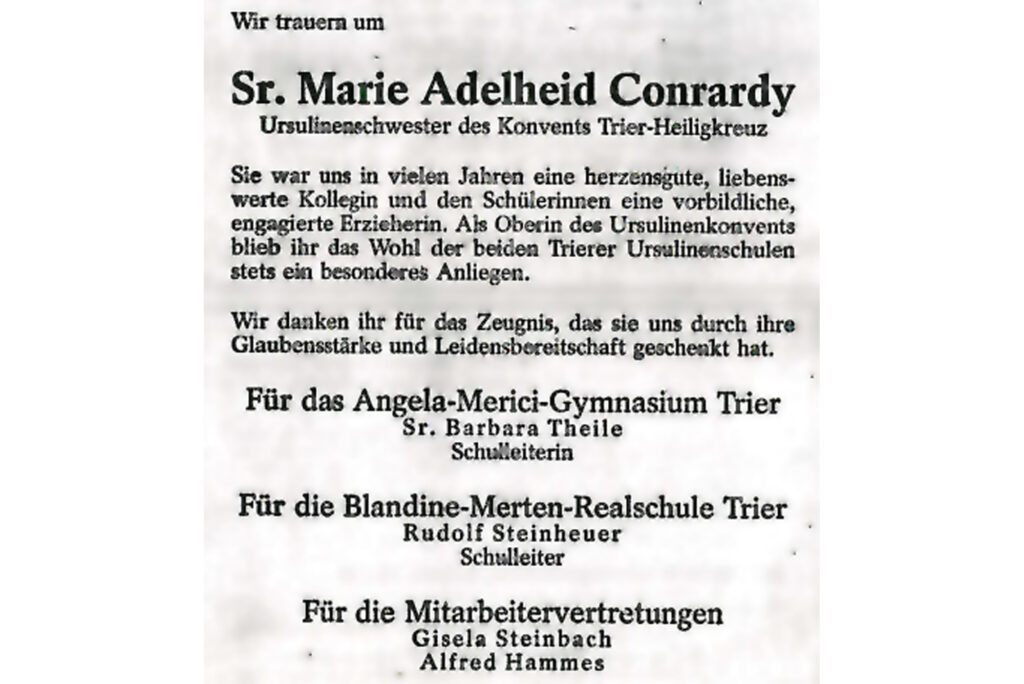 Wir trauern um

Sr. Marie Adelheid Conrardy
Ursulinenschwester des Konvents Trier-Heiligkreuz

Sie war uns in vielen Jahren eine herzensgute, liebenswerte Kollegin und den Schülerinnen eine vorbildliche, engagierte Erzieherin. Als Oberin des Ursulinenkonvents blieb ihr das Wohl der beiden Trierer Ursulinenschulen stets ein besonderes Anliegen.

Wir danken ihr für das Zeugnis, das sie uns durch ihre Glaubensstärke und Leidensbereitschaft geschenkt hat.

Für das Angela-Merici-Gymnasium Trier
Sr. Barbara Theile
Schulleiterin

Für die Blandine-Merten-Realschule Trier
Rudolf Steinheuer
Schulleiter

Für die Mitarbeitervertretungen
Gisela Steinbach
Alfred Hammes